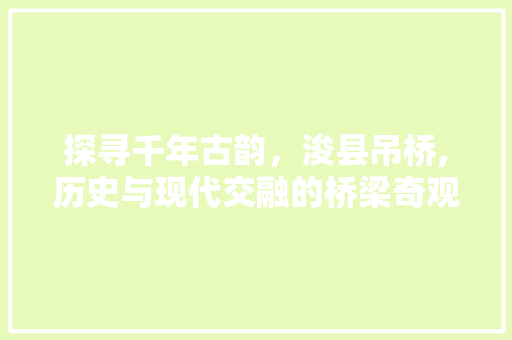 探寻千年古韵，浚县吊桥，历史与现代交融的桥梁奇观